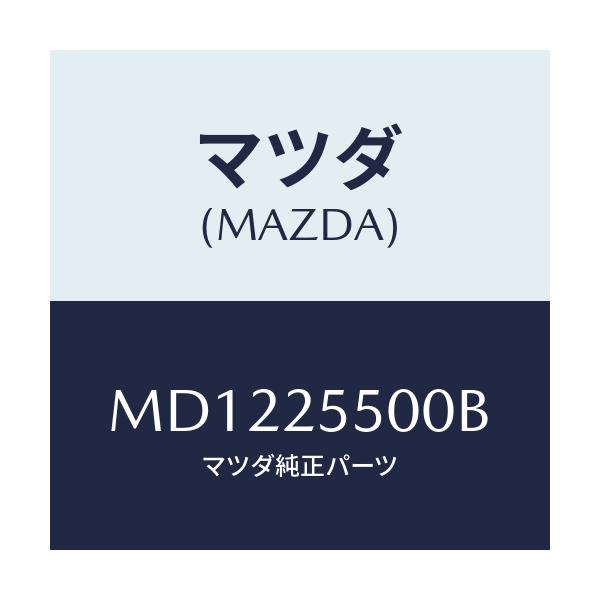 マツダ
(MAZDA)

MD1225500B
マツダ純正パーツ